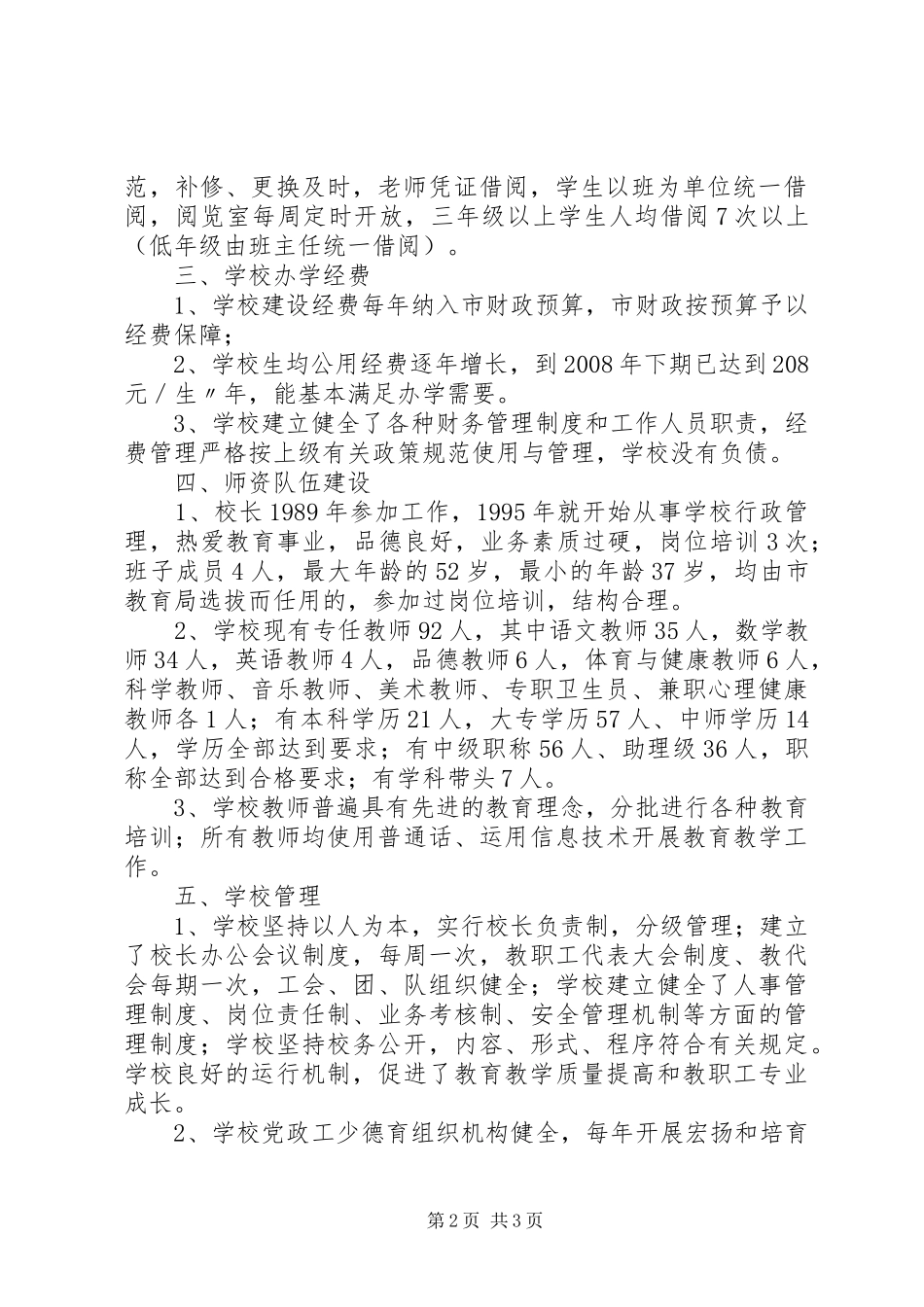 范，补修、更换及时，老师凭证借阅，学生以班为单位统一借阅，阅览室每周定时开放，三年级以上学生人均借阅7次以上（低年级由班主任统一借阅）。

三、学校办学经费

1、学校建设经费每年纳入市财政预算，市财政按预算予以经费保障；

2、学校生均公用经费逐年增长，到2008年下期已达到208元／生〃年，能基本满足办学需要。

3、学校建立健全了各种财务管理制度和工作人员职责，经费管理严格按上级有关政策规范使用与管理，学校没有负债。

四、师资队伍建设

1、校长1989年参加工作，1995年就开始从事学校行政管理，热爱教育事业，品德良好，业务素质过硬，岗位培训3次；班子成员4人，最大年龄的52岁，最小的年龄37岁，均由市教育局选拔而任用的，参加过岗位培训，结构合理。

2、学校现有专任教师92人，其中语文教师35人，数学教师34人，英语教师4人，品德教师6人，体育与健康教师6人，科学教师、音乐教师、美术教师、专职卫生员、兼职心理健康教师各1人；有本科学历21人，大专学历57人、中师学历14人，学历全部达到要求；有中级职称56人、助理级36人，职称全部达到合格要求；有学科带头7人。

3、学校教师普遍具有先进的教育理念，分批进行各种教育培训；所有教师均使用普通话、运用信息技术开展教育教学工作。

五、学校管理

1、学校坚持以人为本，实行校长负责制，分级管理；建立了校长办公会议制度，每周一次，教职工代表大会制度、教代会每期一次，工会、团、队组织健全；学校建立健全了人事管理制度、岗位责任制、业务考核制、安全管理机制等方面的管理制度；学校坚持校务公开，内容、形式、程序符合有关规定。学校良好的运行机制，促进了教育教学质量提高和教职工专业成长。

2、学校党政工少德育组织机构健全，每年开展宏扬和培育

第2页 共3页